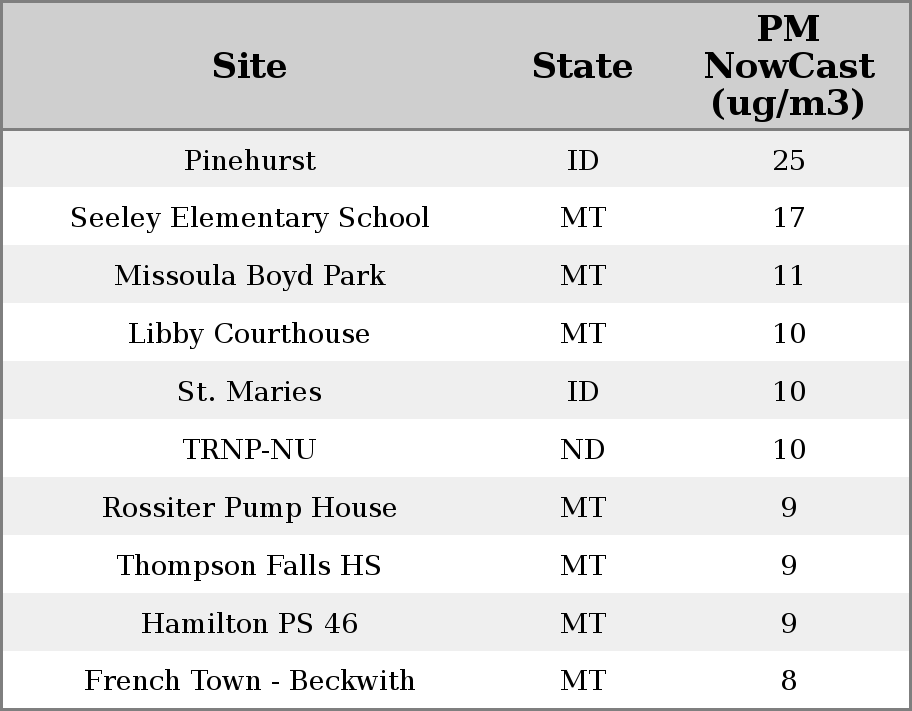 | Site | State | PM NowCast (ug/m3) |
|---|---|---|
| Pinehurst | ID | 25 |
| Seeley Elementary School | MT | 17 |
| Missoula Boyd Park | MT | 11 |
| Libby Courthouse | MT | 10 |
| St. Maries | ID | 10 |
| TRNP-NU | ND | 10 |
| Rossiter Pump House | MT | 9 |
| Thompson Falls HS | MT | 9 |
| Hamilton PS 46 | MT | 9 |
| French Town - Beckwith | MT | 8 |